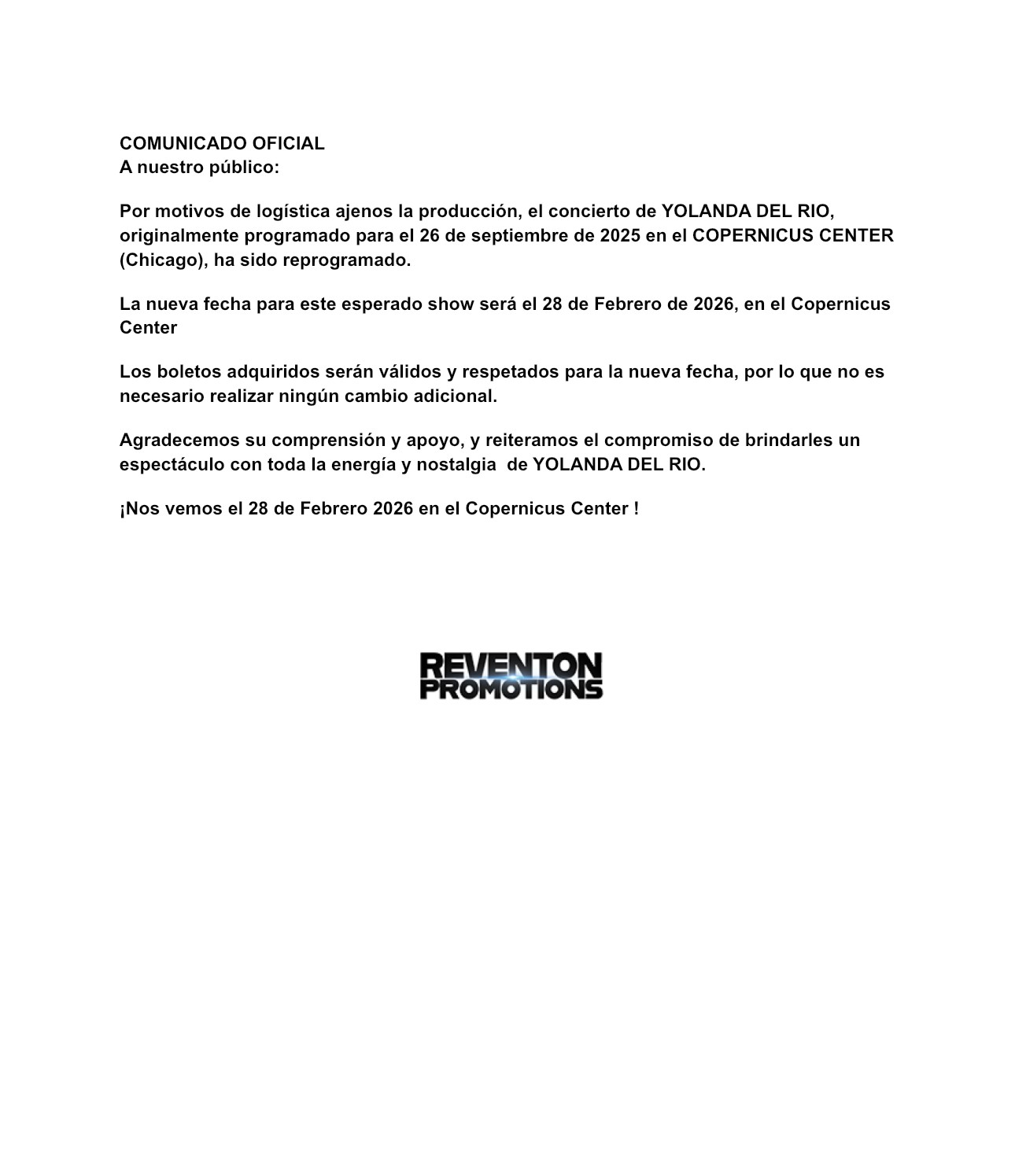 COMUNICADO OFICIAL
A nuestro público:

Por motivos de logística ajenos la producción, el concierto de YOLANDA DEL RIO, originalmente programado para el 26 de septiembre de 2025 en el COPERNICUS CENTER (Chicago), ha sido reprogramado.

La nueva fecha para este esperado show será el 28 de Febrero de 2026, en el Copernicus Center

Los boletos adquiridos serán válidos y respetados para la nueva fecha, por lo que no es necesario realizar ningún cambio adicional.

Agradecemos su comprensión y apoyo, y reiteramos el compromiso de brindarles un espectáculo con toda la energía y nostalgia de YOLANDA DEL RIO.

¡Nos vemos el 28 de Febrero 2026 en el Copernicus Center !

REVENTON
PROMOTIONS